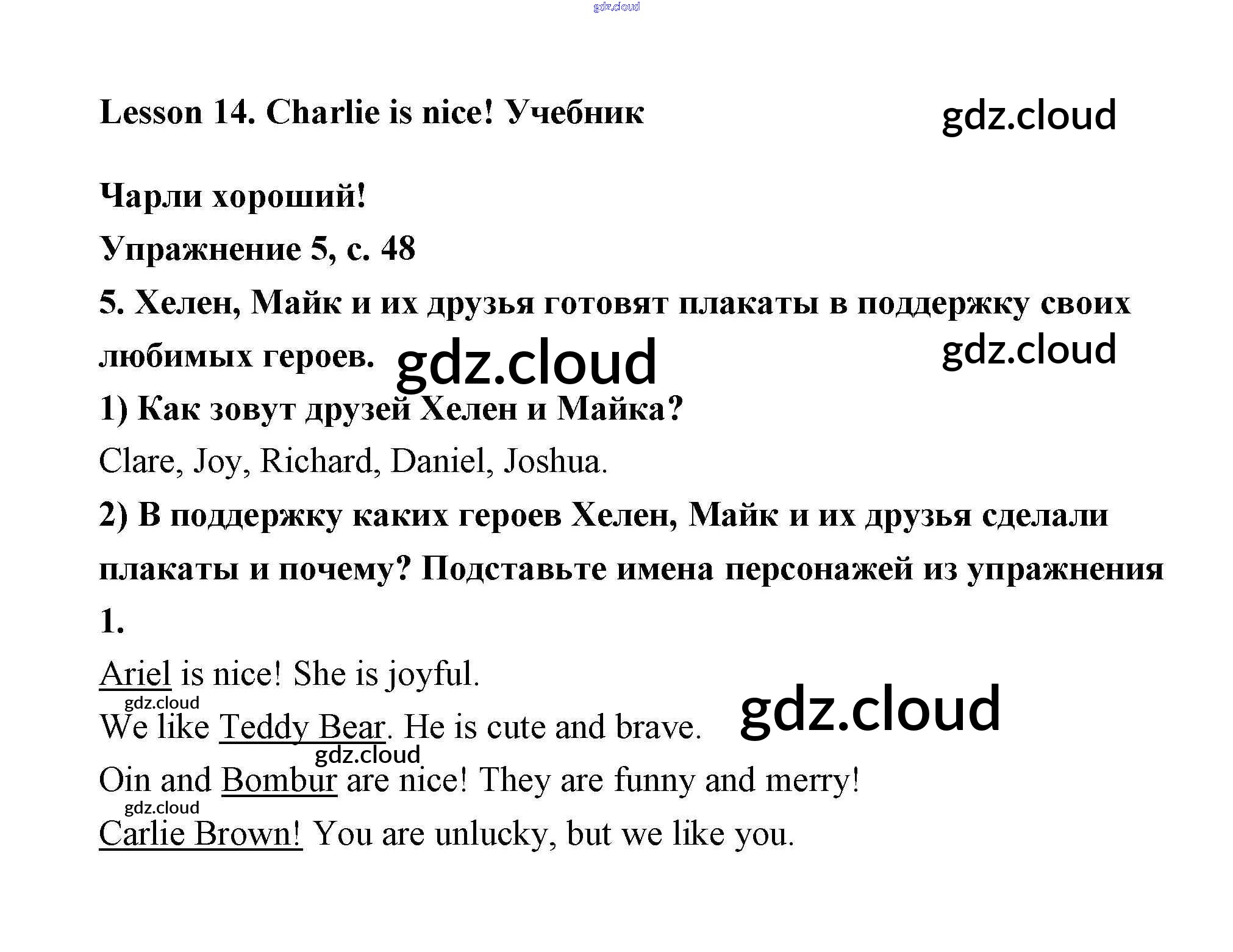 gdz.cloud

Lesson 14. Charlie is nice! Учебник

gdz.cloud

Чарли хороший!

Упражнение 5, с. 48

5. Хелен, Майк и их друзья готовят плакаты в поддержку своих любимых героев. gdz.cloud

gdz.cloud

1) Как зовут друзей Хелен и Майка?

Clare, Joy, Richard, Daniel, Joshua.

2) В поддержку каких героев Хелен, Майк и их друзья сделали плакаты и почему? Подставьте имена персонажей из упражнения 1.

Ariel is nice! She is joyful.

gdz.cloud

We like Teddy Bear. He is cute and brave. gdz.cloud

gdz.cloud

Oin and Bombur are nice! They are funny and merry!

gdz.cloud

Carlie Brown! You are unlucky, but we like you.